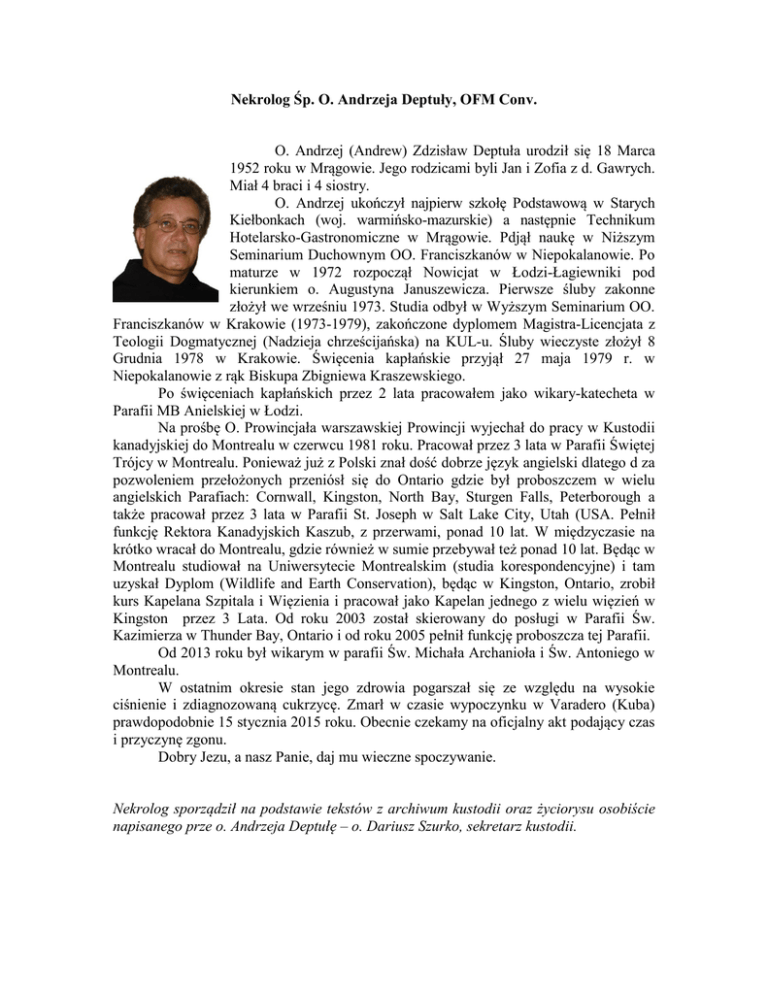 Nekrolog Śp. O. Andrzeja Deptuły, OFM Conv.

O. Andrzej (Andrew) Zdzisław Deptuła urodził się 18 Marca 1952 roku w Mrągowie. Jego rodzicami byli Jan i Zofia z d. Gawrych. Miał 4 braci i 4 siostry.

O. Andrzej ukończył najpierw szkołę Podstawową w Starych Kiełbonkach (woj. warmińsko-mazurskie) a następnie Technikum Hotelarsko-Gastronomiczne w Mrągowie. Pdjął naukę w Niższym Seminarium Duchownym OO. Franciszkanów w Niepokalanowie. Po maturze w 1972 rozpoczął Nowicjat w Łodzi-Łagiewniki pod kierunkiem o. Augustyna Januszewicza. Pierwsze śluby zakonne złożył we wrześniu 1973. Studia odbył w Wyższym Seminarium OO. Franciszkanów w Krakowie (1973-1979), zakończone dyplomem Magistra-Licencjata z Teologii Dogmatycznej (Nadzieja chrześcijańska) na KUL-u. Śluby wieczyste złożył 8 Grudnia 1978 w Krakowie. Święcenia kapłańskie przyjął 27 maja 1979 r. w Niepokalanowie z rąk Biskupa Zbigniewa Kraszewskiego.

Po święceniach kapłańskich przez 2 lata pracowałem jako wikary-katecheta w Parafii MB Anielskiej w Łodzi.

Na prośbę O. Prowincjała warszawskiej Prowincji wyjechał do pracy w Kustodii kanadyjskiej do Montrealu w czerwcu 1981 roku. Pracował przez 3 lata w Parafii Świętej Trójcy w Montrealu. Ponieważ już z Polski znał dość dobrze język angielski dlatego d za pozwoleniem przełożonych przeniósł się do Ontario gdzie był proboszczem w wielu angielskich Parafiach: Cornwall, Kingston, North Bay, Sturgen Falls, Peterborough a także pracował przez 3 lata w Parafii St. Joseph w Salt Lake City, Utah (USA. Pełnił funkcję Rektora Kanadyjskich Kaszub, z przerwami, ponad 10 lat. W międzyczasie na krótko wracał do Montrealu, gdzie również w sumie przebywał też ponad 10 lat. Będąc w Montrealu studiował na Uniwersytecie Montrealskim (studia korespondencyjne) i tam uzyskał Dyplom (Wildlife and Earth Conservation), będąc w Kingston, Ontario, zrobił kurs Kapelana Szpitala i Więzienia i pracował jako Kapelan jednego z wielu więzień w Kingston przez 3 Lata. Od roku 2003 został skierowany do posługi w Parafii Św. Kazimierza w Thunder Bay, Ontario i od roku 2005 pełnił funkcję proboszcza tej Parafii.

Od 2013 roku był wikarym w parafii Św. Michała Archanioła i Św. Antoniego w Montrealu.

W ostatnim okresie stan jego zdrowia pogarszał się ze względu na wysokie ciśnienie i zdiagnozowaną cukrzycę. Zmarł w czasie wypoczynku w Varadero (Kuba) prawdopodobnie 15 stycznia 2015 roku. Obecnie czekamy na oficjalny akt podający czas i przyczynę zgonu.

Dobry Jezu, a nasz Panie, daj mu wieczne spoczywanie.

Nekrolog sporządził na podstawie tekstów z archiwum kustodii oraz życiorysu osobiście napisanego prze o. Andrzeja Deptułę – o. Dariusz Szurko, sekretarz kustodii.